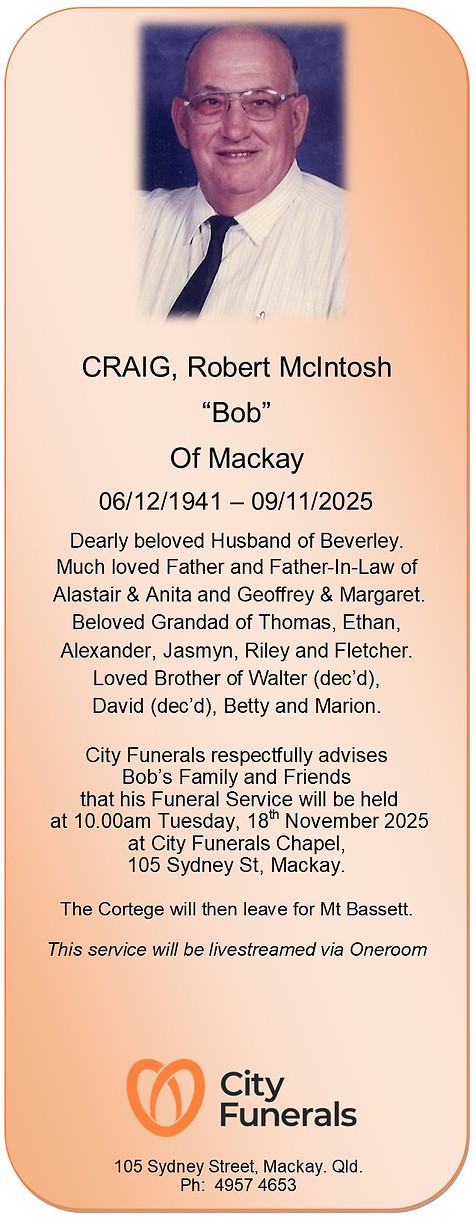 CRAIG, Robert McIntosh
“Bob”
Of Mackay
06/12/1941 – 09/11/2025

Dearly beloved Husband of Beverley. Much loved Father and Father-In-Law of Alastair & Anita and Geoffrey & Margaret. Beloved Grandad of Thomas, Ethan, Alexander, Jasmyn, Riley and Fletcher. Loved Brother of Walter (dec’d), David (dec’d), Betty and Marion.

City Funerals respectfully advises Bob’s Family and Friends that his Funeral Service will be held at 10.00am Tuesday, 18$^{th}$ November 2025 at City Funerals Chapel, 105 Sydney St, Mackay.

The Cortege will then leave for Mt Bassett.

This service will be livestreamed via Oneroom

City Funerals

105 Sydney Street, Mackay. Qld.
Ph: 4957 4653